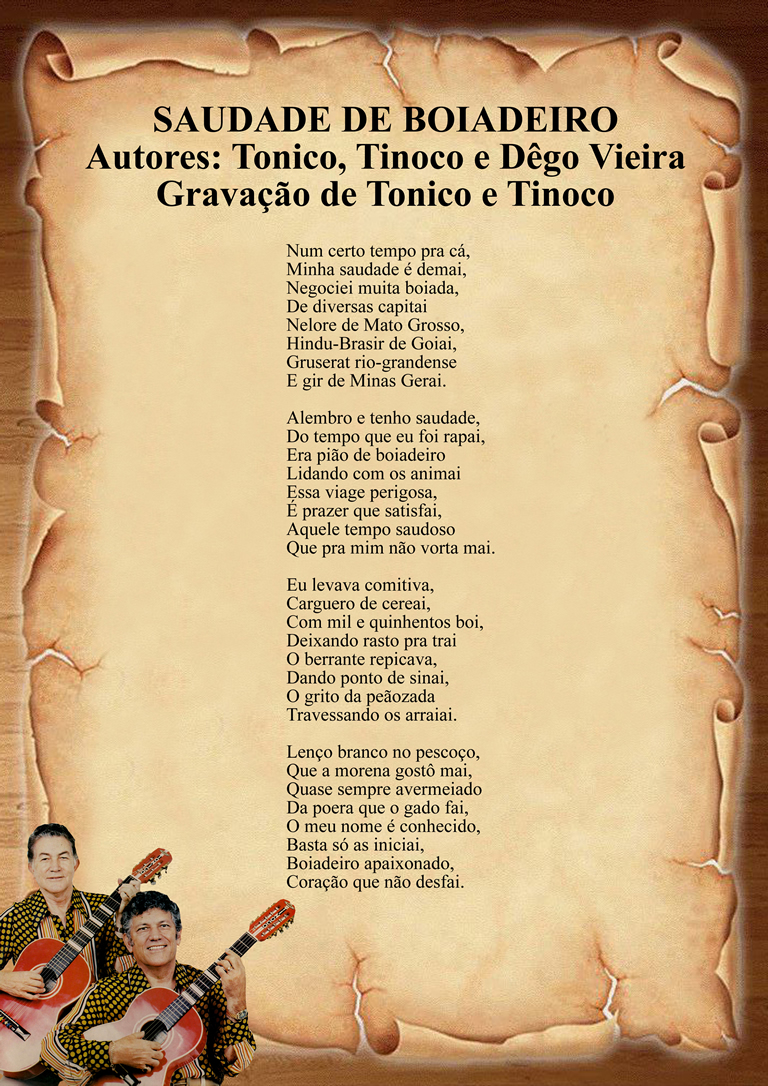 SAUDADE DE BOIADEIRO
Autores: Tonico, Tinoco e Dêgo Vieira
Gravação de Tonico e Tinoco

Num certo tempo pra cá,
Minha saudade é demai,
Negociei muita boiada,
De diversas capitai
Nelore de Mato Grosso,
Hindu-Brasir de Goiai,
Gruserat rio-grandense
E gir de Minas Gerai.

Alembro e tenho saudade,
Do tempo que eu foi rapai,
Era pião de boiadeiro
Lidando com os animai
Essa viage perigosa,
É prazer que satisfai,
Aquele tempo saudoso
Que pra mim não vorta mai.

Eu levava comitiva,
Carguero de cereai,
Com mil e quinhentos boi,
Deixando rasto pra trai
O berrante repicava,
Dando ponto de sinai,
O grito da peãozada
Travessando os arraiai.

Lenço branco no pescoço,
Que a morena gostô mai,
Quase sempre avermeiado
Da poera que o gado fai,
O meu nome é conhecido,
Basta só as iniciai,
Boiadeiro apaixonado,
Coração que não desfai.